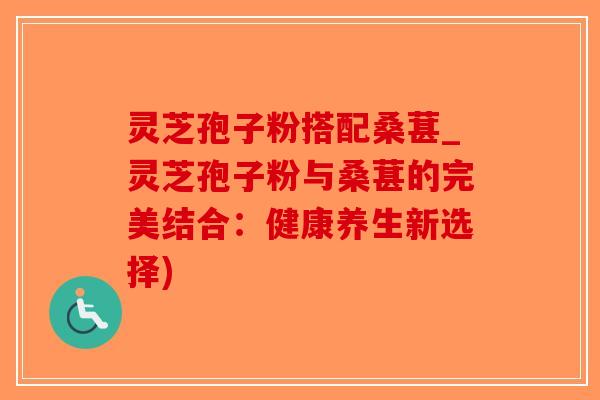 灵芝孢子粉搭配桑葚_灵芝孢子粉与桑葚的完美结合：健康养生新选择)